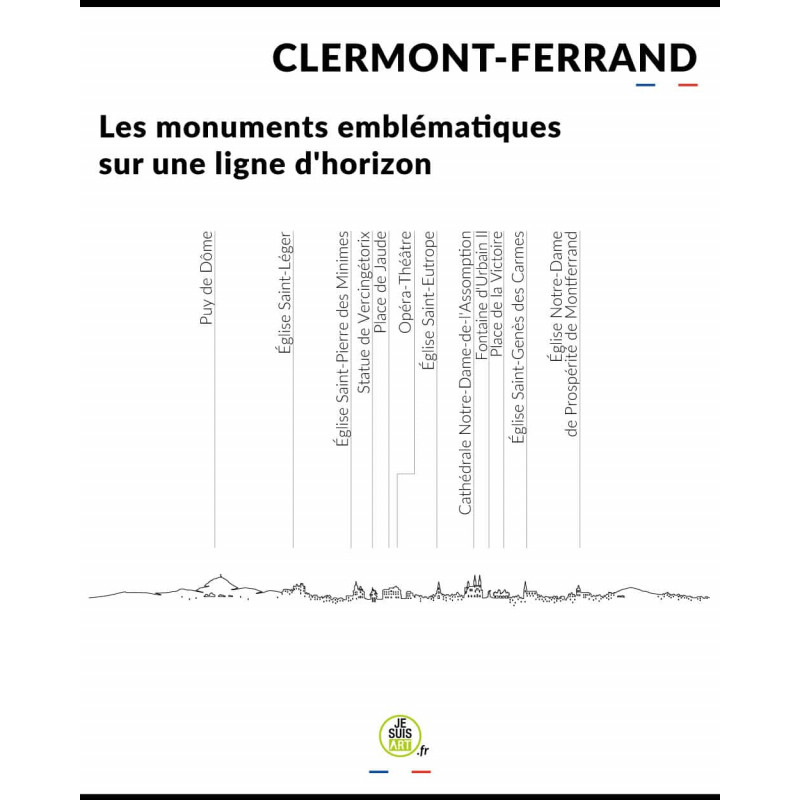 CLERMONT-FERRAND

Les monuments emblématiques sur une ligne d'horizon

Puy de Dôme

Église Saint-Léger

Église Saint-Pierre des Minimes

Statue de Vercingétorix

Place de Jaude

Opéra-Théâtre

Église Saint-Eutrope

Cathédrale Notre-Dame-de-l'Assomption

Fontaine d'Urbain II

Place de la Victoire

Église Saint-Genès des Carmes

Église Notre-Dame de Prospérité de Montferrand

JE SUIS ART .fr